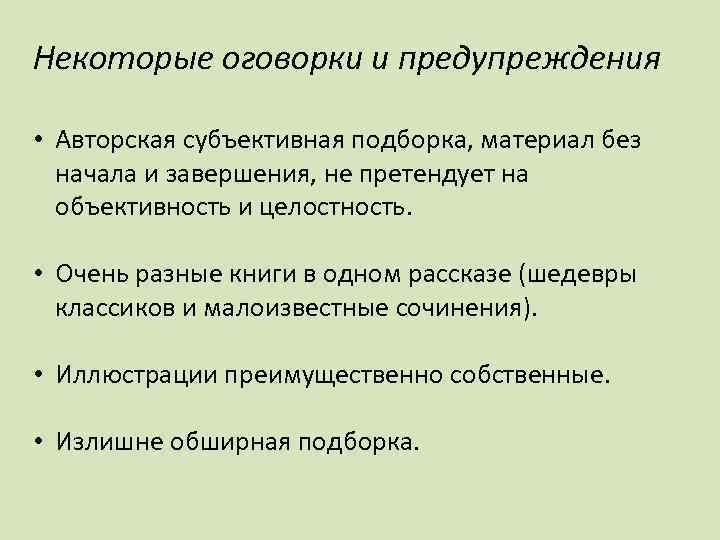 Некоторые оговорки и предупреждения

• Авторская субъективная подборка, материал без начала и завершения, не претендует на объективность и целостность.

• Очень разные книги в одном рассказе (шедевры классиков и малоизвестные сочинения).

• Иллюстрации преимущественно собственные.

• Излишне обширная подборка.